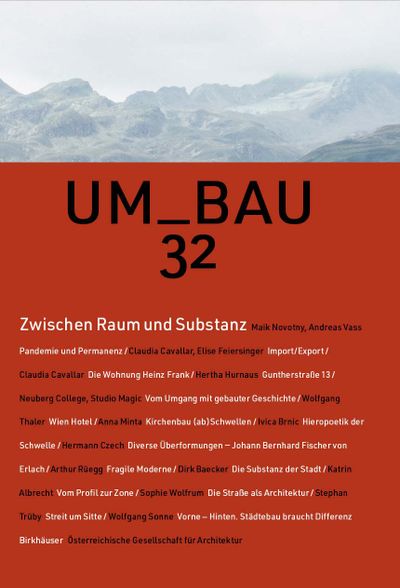 UM_BAU
32

Zwischen Raum und Substanz Maik Novotny, Andreas Vass Pandemie und Permanenz / Claudia Cavallar, Elise Feiersinger Import/Export / Claudia Cavallar Die Wohnung Heinz Frank / Hertha Hurnaus Guntherstraße 13 / Neuberg College, Studio Magic Vom Umgang mit gebauter Geschichte / Wolfgang Thaler Wien Hotel / Anna Minta Kirchenbau (ab)Schwellen / Ivica Brnic Hieropoetik der Schwelle / Hermann Czech Diverse Überformungen – Johann Bernhard Fischer von Erlach / Arthur Rüegg Fragile Moderne / Dirk Baecker Die Substanz der Stadt / Katrin Albrecht Vom Profil zur Zone / Sophie Wolfrum Die Straße als Architektur / Stephan Trüby Streit um Sitte / Wolfgang Sonne Vorne – Hinten. Städtebau braucht Differenz

Birkhäuser Österreichische Gesellschaft für Architektur